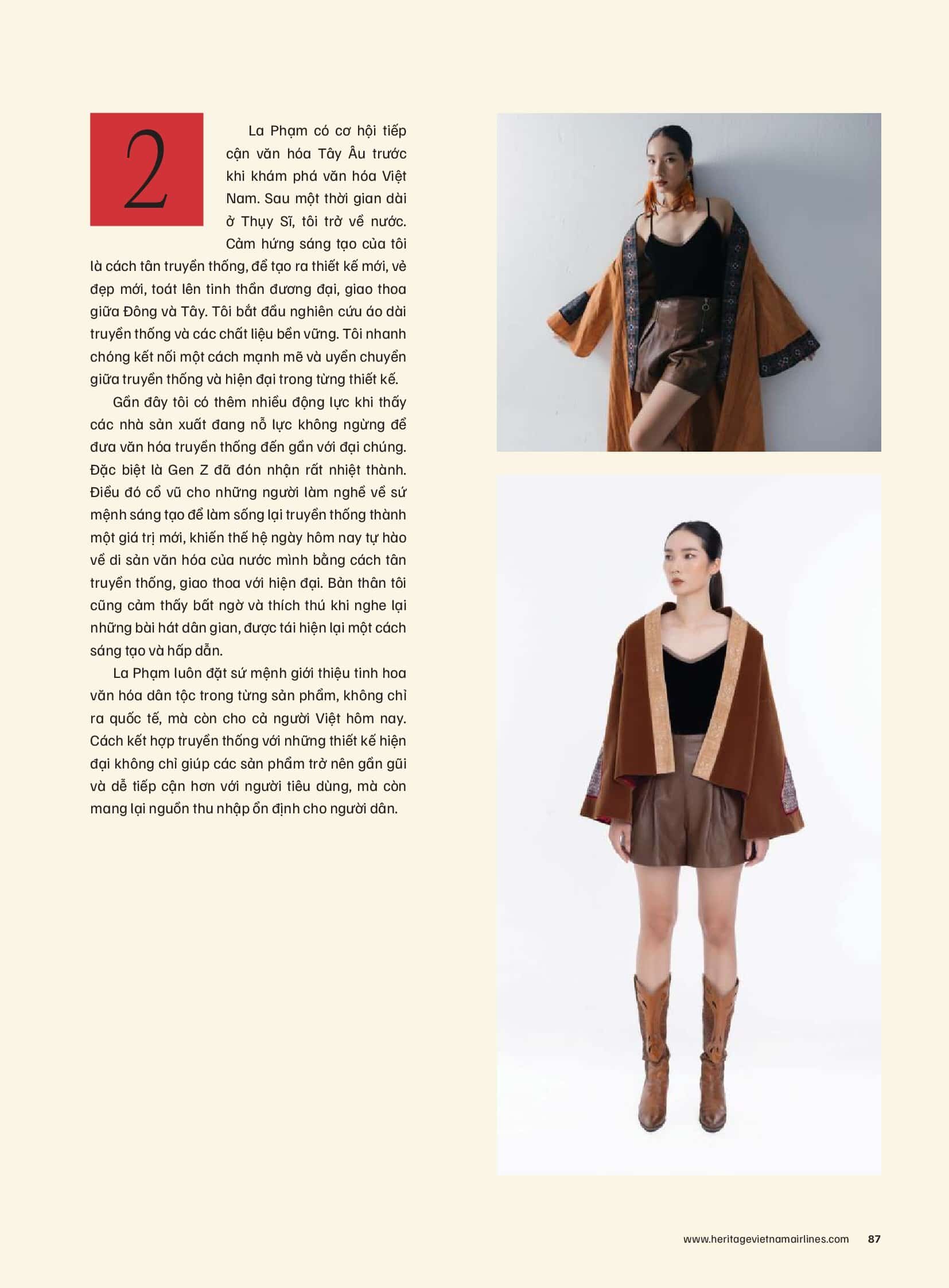 2

La Phạm có cơ hội tiếp cận văn hóa Tây Âu trước khi khám phá văn hóa Việt Nam. Sau một thời gian dài ở Thụy Sĩ, tôi trở về nước. Cảm hứng sáng tạo của tôi là cách tân truyền thống, để tạo ra thiết kế mới, vẻ đẹp mới, toát lên tinh thần đương đại, giao thoa giữa Đông và Tây. Tôi bắt đầu nghiên cứu áo dài truyền thống và các chất liệu bền vững. Tôi nhanh chóng kết nối một cách mạnh mẽ và uyển chuyển giữa truyền thống và hiện đại trong từng thiết kế.

Gần đây tôi có thêm nhiều động lực khi thấy các nhà sản xuất đang nỗ lực không ngừng để đưa văn hóa truyền thống đến gần với đại chúng. Đặc biệt là Gen Z đã đón nhận rất nhiệt thành. Điều đó cổ vũ cho những người làm nghề về sứ mệnh sáng tạo để làm sống lại truyền thống thành một giá trị mới, khiến thế hệ ngày hôm nay tự hào về di sản văn hóa của nước mình bằng cách tân truyền thống, giao thoa với hiện đại. Bản thân tôi cũng cảm thấy bất ngờ và thích thú khi nghe lại những bài hát dân gian, được tái hiện lại một cách sáng tạo và hấp dẫn.

La Phạm luôn đặt sứ mệnh giới thiệu tinh hoa văn hóa dân tộc trong từng sản phẩm, không chỉ ra quốc tế, mà còn cho cả người Việt hôm nay. Cách kết hợp truyền thống với những thiết kế hiện đại không chỉ giúp các sản phẩm trở nên gần gũi và dễ tiếp cận hơn với người tiêu dùng, mà còn mang lại nguồn thu nhập ổn định cho người dân.

www.heritagevietnamairlines.com 87